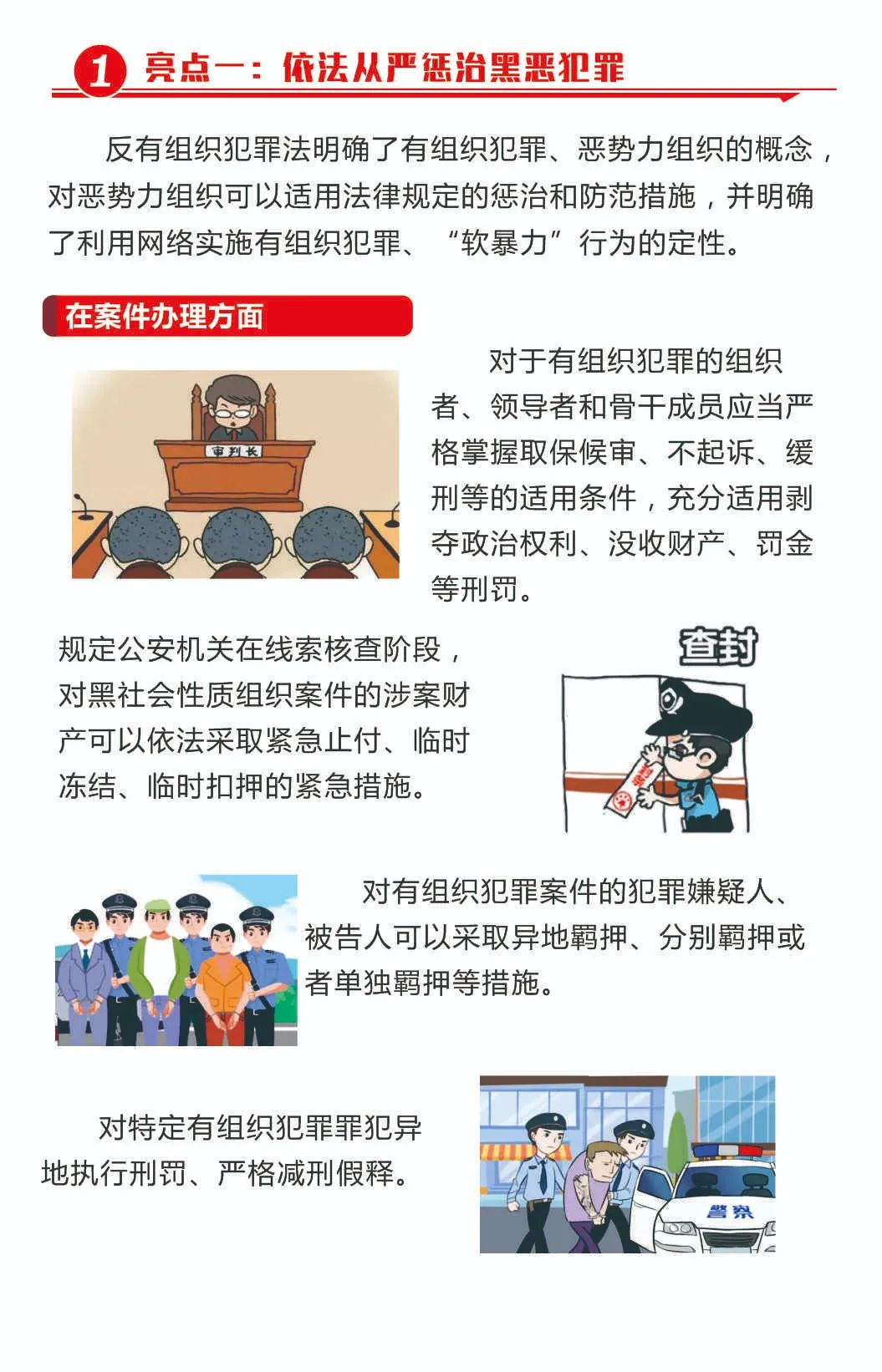 1 亮点一：依法从严惩治黑恶犯罪

反有组织犯罪法明确了有组织犯罪、恶势力组织的概念，对恶势力组织可以适用法律规定的惩治和防范措施，并明确了利用网络实施有组织犯罪、“软暴力”行为的定性。

在案件办理方面

审判长

对于有组织犯罪的组织者、领导者和骨干成员应当严格掌握取保候审、不起诉、缓刑等的适用条件，充分适用剥夺政治权利、没收财产、罚金等刑罚。

规定公安机关在线索核查阶段，对黑社会性质组织案件的涉案财产可以依法采取紧急止付、临时冻结、临时扣押的紧急措施。

查封

对有组织犯罪案件的犯罪嫌疑人、被告人可以采取异地羁押、分别羁押或者单独羁押等措施。

对特定有组织犯罪罪犯异地执行刑罚、严格减刑假释。

警察